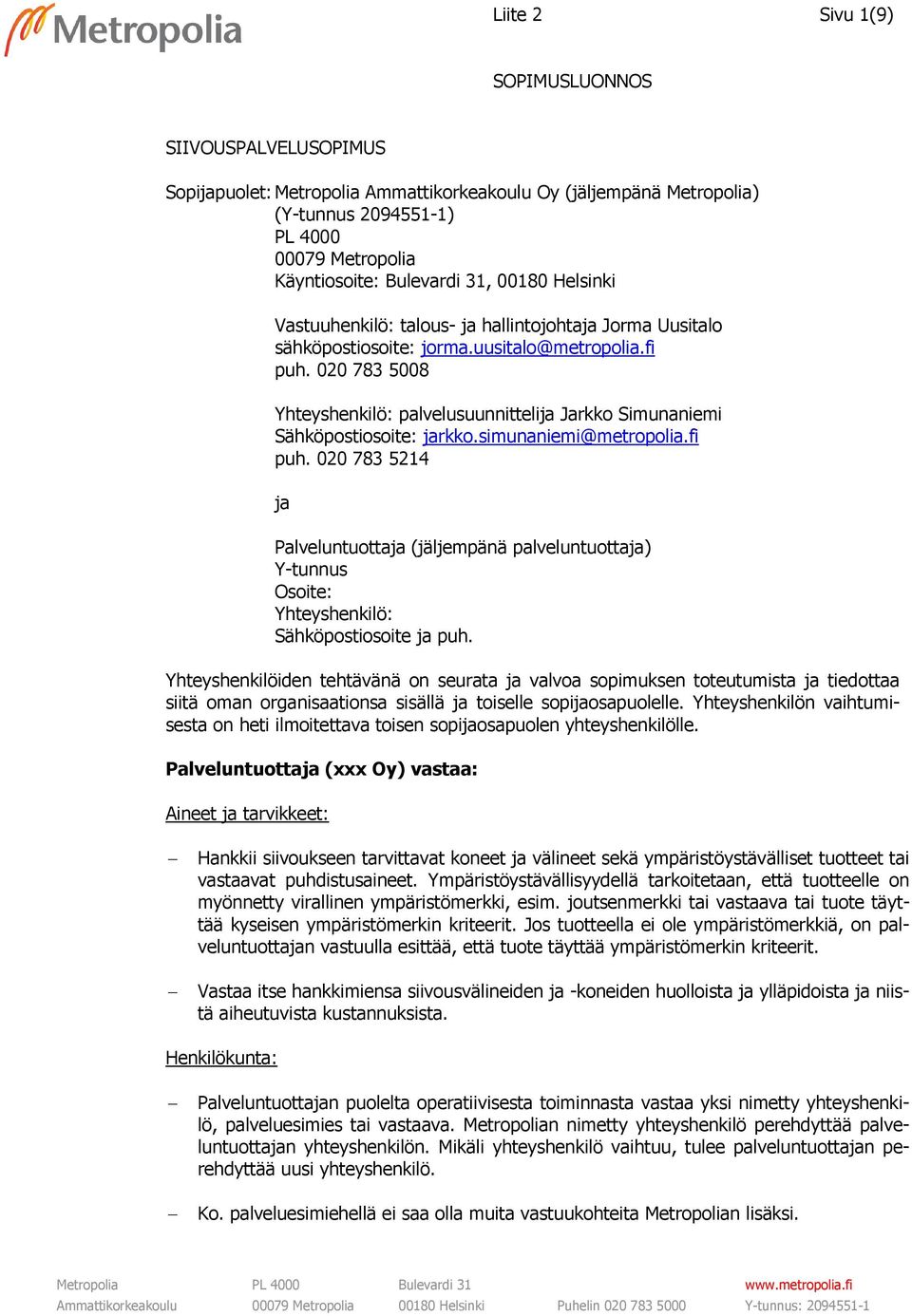 Metropolia

Liite 2

Sivu 1(9)

SOPIMUSLUONNOS

SIIVOUSPALVELUSOPIMUS

Sopijapuolet: Metropolia Ammattikorkeakoulu Oy (jäljempänä Metropolia)
(Y-tunnus 2094551-1)
PL 4000
00079 Metropolia
Käyntiosoite: Bulevardi 31, 00180 Helsinki

Vastuuhenkilö: talous- ja hallintojohtaja Jorma Uusitalo
sähköpostiosoite: jorma.uusitalo@metropolia.fi
puh. 020 783 5008

Yhteyshenkilö: palvelusuunnittelija Jarkko Simunaniemi
Sähköpostiosoite: jarkko.simunaniemi@metropolia.fi
puh. 020 783 5214

ja

Palveluntuottaja (jäljempänä palveluntuottaja)
Y-tunnus
Osoite:
Yhteyshenkilö:
Sähköpostiosoite ja puh.

Yhteyshenkilöiden tehtävänä on seurata ja valvoa sopimuksen toteutumista ja tiedottaa siitä oman organisaationsa sisällä ja toiselle sopijaosapuolelle. Yhteyshenkilön vaihtumisesta on heti ilmoitettava toisen sopijaosapuolen yhteyshenkilölle.

Palveluntuottaja (xxx Oy) vastaa:

Aineet ja tarvikkeet:

– Hankkii siivoukseen tarvittavat koneet ja välineet sekä ympäristöystävälliset tuotteet tai vastaavat puhdistusaineet. Ympäristöystävällisyydellä tarkoitetaan, että tuotteelle on myönnetty virallinen ympäristömerkki, esim. joutsenmerkki tai vastaava tai tuote täyttää kyseisen ympäristömerkin kriteerit. Jos tuotteella ei ole ympäristömerkkiä, on palveluntuottajan vastuulla esittää, että tuote täyttää ympäristömerkin kriteerit.

– Vastaa itse hankkimiensa siivousvälineiden ja -koneiden huolloista ja ylläpidoista ja niistä aiheutuvista kustannuksista.

Henkilökunta:

– Palveluntuottajan puolelta operatiivisesta toiminnasta vastaa yksi nimetty yhteyshenkilö, palveluesimies tai vastaava. Metropolian nimetty yhteyshenkilö perehdyttää palveluntuottajan yhteyshenkilön. Mikäli yhteyshenkilö vaihtuu, tulee palveluntuottajan perehdyttää uusi yhteyshenkilö.

– Ko. palveluesimiehellä ei saa olla muita vastuukohteita Metropolian lisäksi.

Metropolia
Ammattikorkeakoulu

PL 4000
00079 Metropolia

Bulevardi 31
00180 Helsinki

Puhelin 020 783 5000

www.metropolia.fi
Y-tunnus: 2094551-1